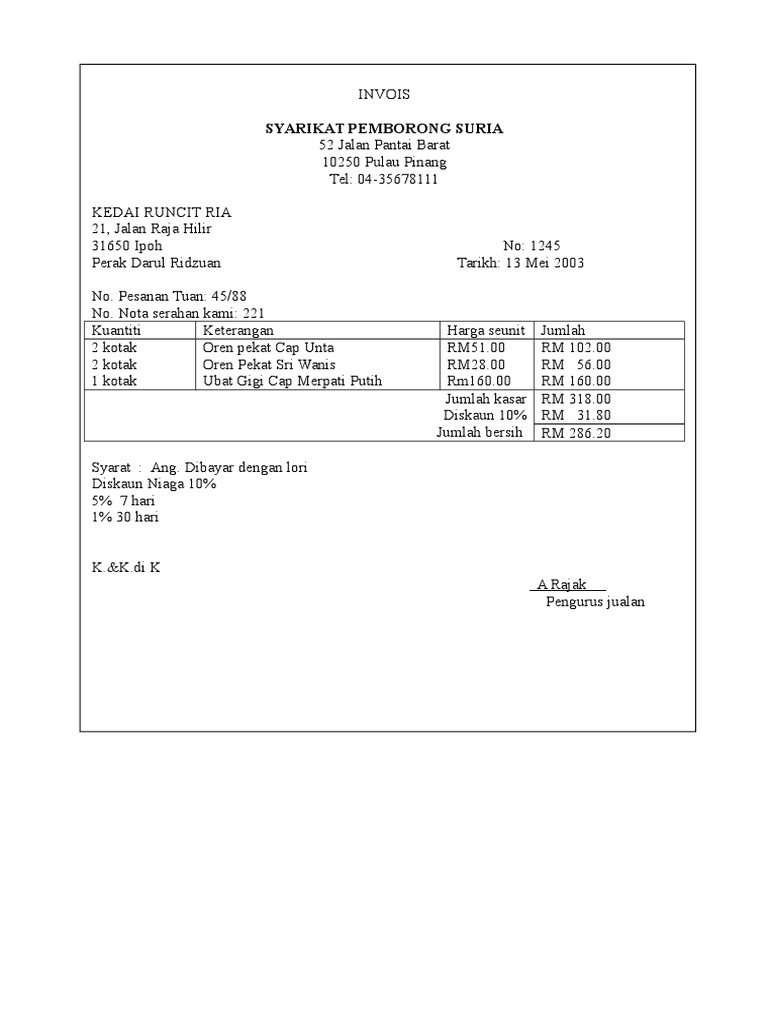 INVOIS

SYARIKAT PEMBORONG SURIA
52 Jalan Pantai Barat
10250 Pulau Pinang
Tel: 04-35678111

KEDAI RUNCIT RIA
21, Jalan Raja Hilir
31650 Ipoh
Perak Darul Ridzuan

No: 1245
Tarikh: 13 Mei 2003

No. Pesanan Tuan: 45/88
No. Nota serahan kami: 221

| Kuantiti | Keterangan | Harga seunit | Jumlah |
|---|---|---|---|
| 2 kotak | Oren pekat Cap Unta | RM51.00 | RM 102.00 |
| 2 kotak | Oren Pekat Sri Wanis | RM28.00 | RM 56.00 |
| 1 kotak | Ubat Gigi Cap Merpati Putih | Rm160.00 | RM 160.00 |
| | | Jumlah kasar | RM 318.00 |
| | | Diskaun 10% | RM 31.80 |
| | | Jumlah bersih | RM 286.20 |

Syarat : Ang. Dibayar dengan lori
Diskaun Niaga 10%
5% 7 hari
1% 30 hari

K.&K.di K

A Rajak
Pengurus jualan